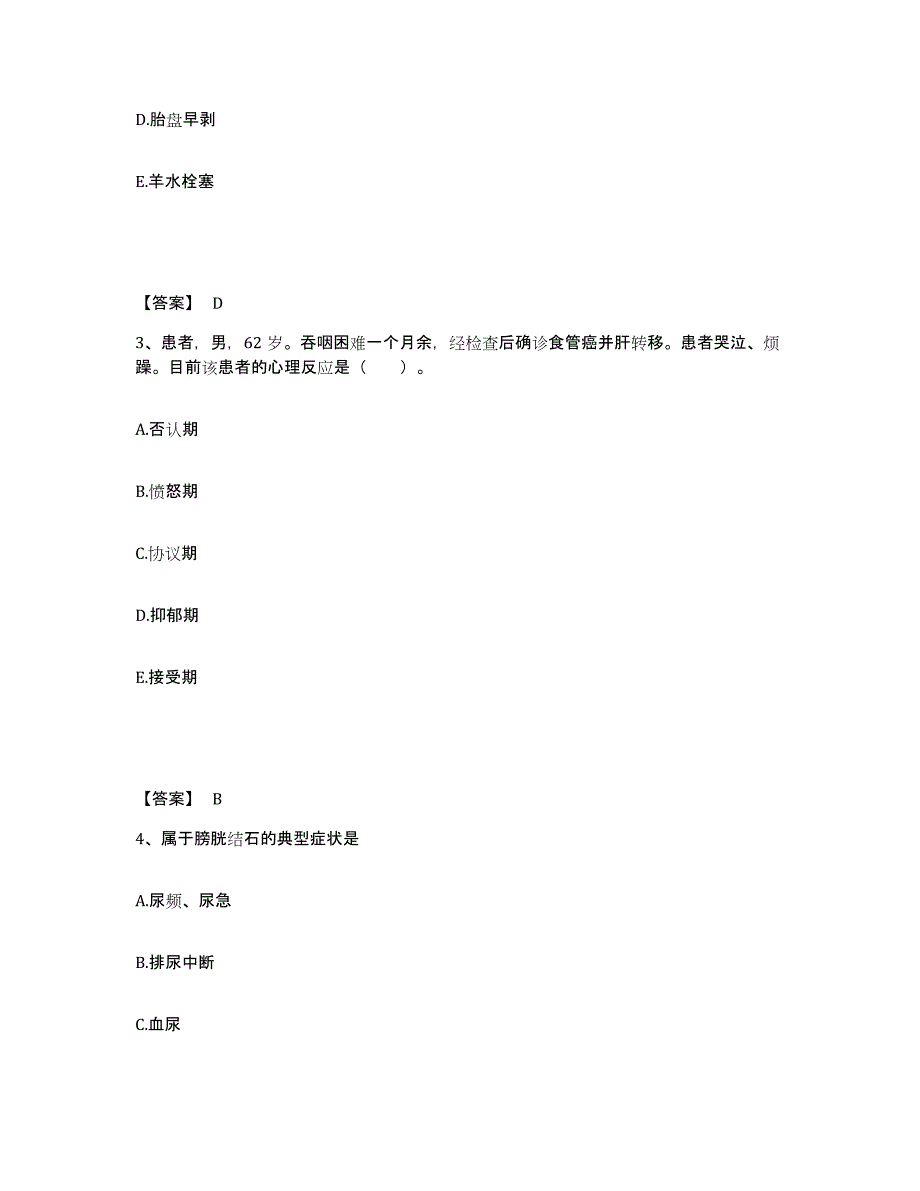 D.胎盘早剥

E.羊水栓塞

【答案】 D

3、患者，男，62 岁。吞咽困难一个月余，经检查后确诊食管癌并肝转移。患者哭泣、烦躁。目前该患者的心理反应是（　　）。

A.否认期

B.愤怒期

C.协议期

D.抑郁期

E.接受期

【答案】 B

4、属于膀胱结石的典型症状是

A.尿频、尿急

B.排尿中断

C.血尿